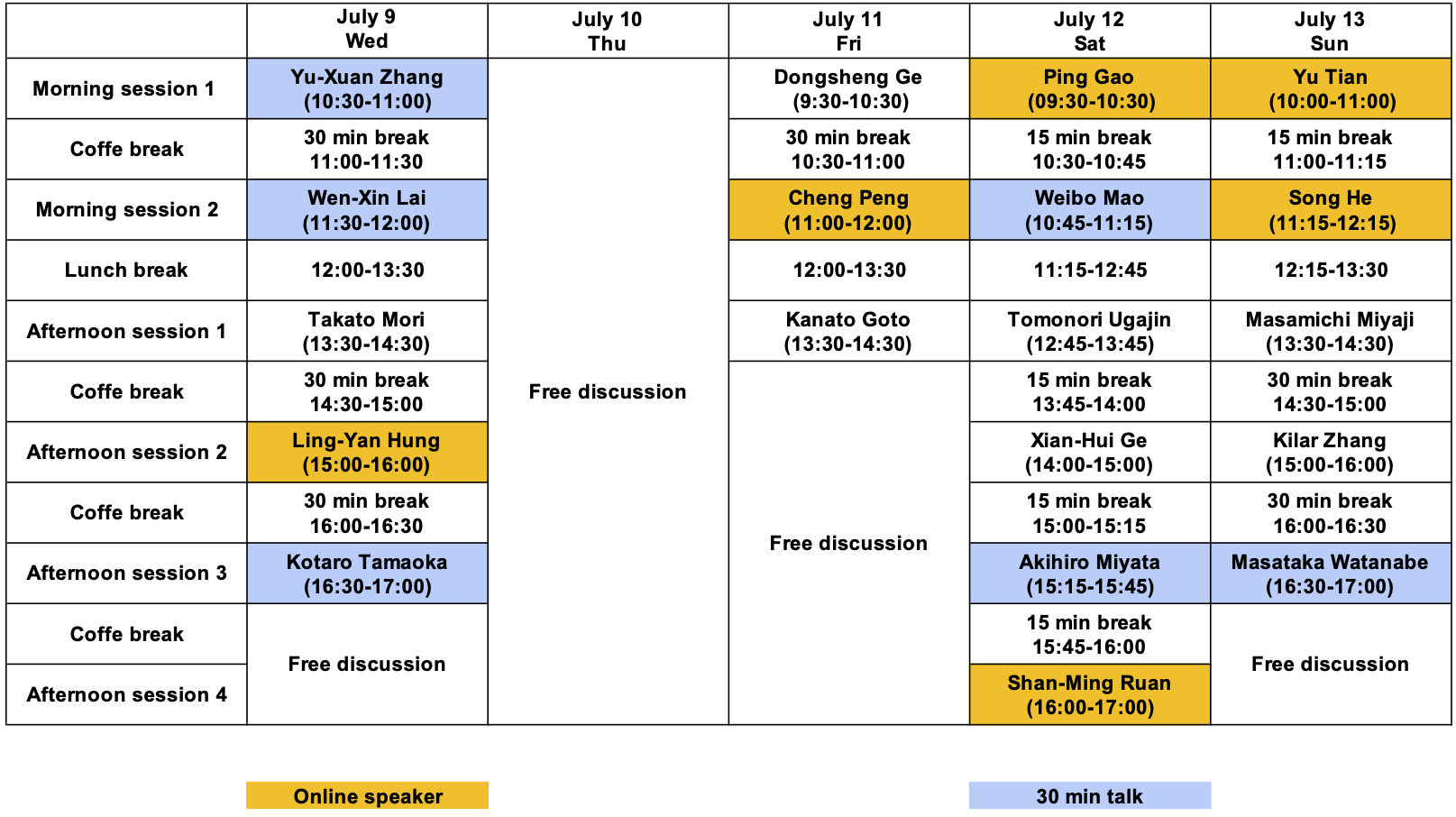 | | July 9 Wed | July 10 Thu | July 11 Fri | July 12 Sat | July 13 Sun |
|---|---|---|---|---|---|
| Morning session 1 | Yu-Xuan Zhang (10:30-11:00) | Free discussion | Dongsheng Ge (9:30-10:30) | Ping Gao (09:30-10:30) | Yu Tian (10:00-11:00) |
| Coffe break | 30 min break 11:00-11:30 | | 30 min break 10:30-11:00 | 15 min break 10:30-10:45 | 15 min break 11:00-11:15 |
| Morning session 2 | Wen-Xin Lai (11:30-12:00) | | Cheng Peng (11:00-12:00) | Weibo Mao (10:45-11:15) | Song He (11:15-12:15) |
| Lunch break | 12:00-13:30 | | 12:00-13:30 | 11:15-12:45 | 12:15-13:30 |
| Afternoon session 1 | Takato Mori (13:30-14:30) | | Kanato Goto (13:30-14:30) | Tomonori Ugajin (12:45-13:45) | Masamichi Miyaji (13:30-14:30) |
| Coffe break | 30 min break 14:30-15:00 | | Free discussion | 15 min break 13:45-14:00 | 30 min break 14:30-15:00 |
| Afternoon session 2 | Ling-Yan Hung (15:00-16:00) | | | Xian-Hui Ge (14:00-15:00) | Kilar Zhang (15:00-16:00) |
| Coffe break | 30 min break 16:00-16:30 | | | 15 min break 15:00-15:15 | 30 min break 16:00-16:30 |
| Afternoon session 3 | Kotaro Tamaoka (16:30-17:00) | | | Akihiro Miyata (15:15-15:45) | Masataka Watanabe (16:30-17:00) |
| Coffe break | Free discussion | | | 15 min break 15:45-16:00 | Free discussion |
| Afternoon session 4 | | | | Shan-Ming Ruan (16:00-17:00) | |

Online speaker

30 min talk